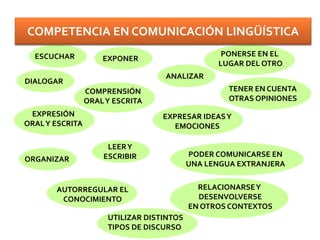 COMPETENCIA EN COMUNICACIÓN LINGÜÍSTICA

ESCUCHAR

EXPONER

PONERSE EN EL LUGAR DEL OTRO

DIALOGAR

ANALIZAR

COMPRENSIÓN ORAL Y ESCRITA

TENER EN CUENTA OTRAS OPINIONES

EXPRESIÓN ORAL Y ESCRITA

EXPRESAR IDEAS Y EMOCIONES

ORGANIZAR

LEER Y ESCRIBIR

PODER COMUNICARSE EN UNA LENGUA EXTRANJERA

AUTORREGULAR EL CONOCIMIENTO

RELACIONARSE Y DESENVOLVERSE EN OTROS CONTEXTOS

UTILIZAR DISTINTOS TIPOS DE DISCURSO